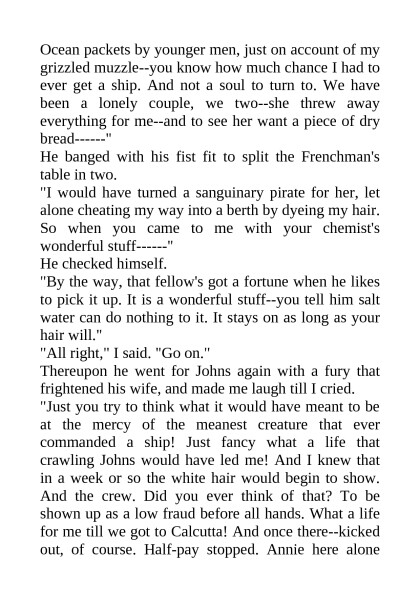 Ocean packets by younger men, just on account of my grizzled muzzle--you know how much chance I had to ever get a ship. And not a soul to turn to. We have been a lonely couple, we two--she threw away everything for me--and to see her want a piece of dry bread------"

He banged with his fist fit to split the Frenchman's table in two.

"I would have turned a sanguinary pirate for her, let alone cheating my way into a berth by dyeing my hair. So when you came to me with your chemist's wonderful stuff------"

He checked himself.

"By the way, that fellow's got a fortune when he likes to pick it up. It is a wonderful stuff--you tell him salt water can do nothing to it. It stays on as long as your hair will."

"All right," I said. "Go on."

Thereupon he went for Johns again with a fury that frightened his wife, and made me laugh till I cried.

"Just you try to think what it would have meant to be at the mercy of the meanest creature that ever commanded a ship! Just fancy what a life that crawling Johns would have led me! And I knew that in a week or so the white hair would begin to show. And the crew. Did you ever think of that? To be shown up as a low fraud before all hands. What a life for me till we got to Calcutta! And once there--kicked out, of course. Half-pay stopped. Annie here alone